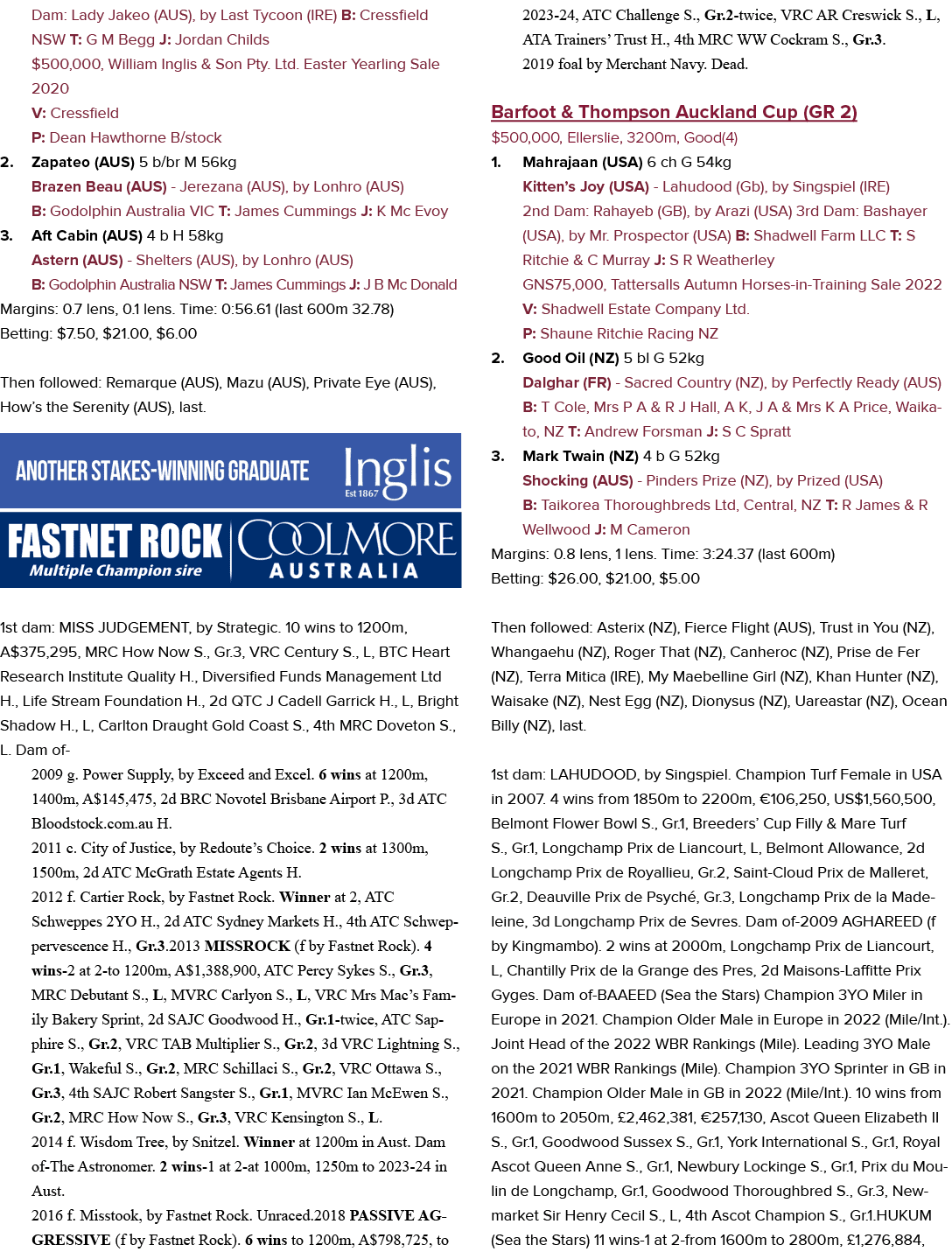 Dam: Lady Jakeo (AUS), by Last Tycoon (IRE) B: Cressfield NSW T: G M Begg J: Jordan Childs

$500,000, William Inglis & Son Pty. Ltd. Easter Yearling Sale 2020

V: Cressfield

P: Dean Hawthorne B/stock

2. Zapateo (AUS) 5 b/br M 56kg

Brazen Beau (AUS) - Jerezana (AUS), by Lonhro (AUS)

B: Godolphin Australia VIC T: James Cummings J: K Mc Evoy

3. Aft Cabin (AUS) 4 b H 58kg

Astern (AUS) - Shelters (AUS), by Lonhro (AUS)

B: Godolphin Australia NSW T: James Cummings J: J B Mc Donald

Margins: 0.7 lens, 0.1 lens. Time: 0:56.61 (last 600m 32.78)

Betting: $7.50, $21.00, $6.00

Then followed: Remarque (AUS), Mazu (AUS), Private Eye (AUS), How's the Serenity (AUS), last.

ANOTHER STAKES-WINNING GRADUATE

Inglis
Est 1867

FASTNET ROCK
Multiple Champion sire

COOLMORE
AUSTRALIA

1st dam: MISS JUDGEMENT, by Strategic. 10 wins to 1200m, A$375,295, MRC How Now S., Gr.3, VRC Century S., L, BTC Heart Research Institute Quality H., Diversified Funds Management Ltd H., Life Stream Foundation H., 2d QTC J Cadell Garrick H., L, Bright Shadow H., L, Carlton Draught Gold Coast S., 4th MRC Doveton S., L. Dam of-

2009 g. Power Supply, by Exceed and Excel. 6 wins at 1200m, 1400m, A$145,475, 2d BRC Novotel Brisbane Airport P., 3d ATC Bloodstock.com.au H.

2011 c. City of Justice, by Redoute's Choice. 2 wins at 1300m, 1500m, 2d ATC McGrath Estate Agents H.

2012 f. Cartier Rock, by Fastnet Rock. Winner at 2, ATC Schweppes 2YO H., 2d ATC Sydney Markets H., 4th ATC Schweppervescence H., Gr.3.2013 MISSROCK (f by Fastnet Rock). 4 wins-2 at 2-to 1200m, A$1,388,900, ATC Percy Sykes S., Gr.3, MRC Debutant S., L, MVRC Carlyon S., L, VRC Mrs Mac's Family Bakery Sprint, 2d SAJC Goodwood H., Gr.1-twice, ATC Sapphire S., Gr.2, VRC TAB Multiplier S., Gr.2, 3d VRC Lightning S., Gr.1, Wakeful S., Gr.2, MRC Schillaci S., Gr.2, VRC Ottawa S., Gr.3, 4th SAJC Robert Sangster S., Gr.1, MVRC Ian McEwen S., Gr.2, MRC How Now S., Gr.3, VRC Kensington S., L.

2014 f. Wisdom Tree, by Snitzel. Winner at 1200m in Aust. Dam of-The Astronomer. 2 wins-1 at 2-at 1000m, 1250m to 2023-24 in Aust.

2016 f. Misstook, by Fastnet Rock. Unraced.2018 PASSIVE AGGRESSIVE (f by Fastnet Rock). 6 wins to 1200m, A$798,725, to 2023-24, ATC Challenge S., Gr.2-twice, VRC AR Creswick S., L, ATA Trainers' Trust H., 4th MRC WW Cockram S., Gr.3.

2019 foal by Merchant Navy. Dead.

Barfoot & Thompson Auckland Cup (GR 2)

$500,000, Ellerslie, 3200m, Good(4)

1. Mahrajaan (USA) 6 ch G 54kg

Kitten's Joy (USA) - Lahudood (Gb), by Singspiel (IRE)

2nd Dam: Rahayeb (GB), by Arazi (USA) 3rd Dam: Bashayer (USA), by Mr. Prospector (USA) B: Shadwell Farm LLC T: S Ritchie & C Murray J: S R Weatherley

GNS75,000, Tattersalls Autumn Horses-in-Training Sale 2022

V: Shadwell Estate Company Ltd.

P: Shaune Ritchie Racing NZ

2. Good Oil (NZ) 5 bl G 52kg

Dalghar (FR) - Sacred Country (NZ), by Perfectly Ready (AUS)

B: T Cole, Mrs P A & R J Hall, A K, J A & Mrs K A Price, Waikato, NZ T: Andrew Forsman J: S C Spratt

3. Mark Twain (NZ) 4 b G 52kg

Shocking (AUS) - Pinders Prize (NZ), by Prized (USA)

B: Taikorea Thoroughbreds Ltd, Central, NZ T: R James & R Wellwood J: M Cameron

Margins: 0.8 lens, 1 lens. Time: 3:24.37 (last 600m)

Betting: $26.00, $21.00, $5.00

Then followed: Asterix (NZ), Fierce Flight (AUS), Trust in You (NZ), Whangaehu (NZ), Roger That (NZ), Canheroc (NZ), Prise de Fer (NZ), Terra Mitica (IRE), My Maebelline Girl (NZ), Khan Hunter (NZ), Waisake (NZ), Nest Egg (NZ), Dionysus (NZ), Uareastar (NZ), Ocean Billy (NZ), last.

1st dam: LAHUDOOD, by Singspiel. Champion Turf Female in USA in 2007. 4 wins from 1850m to 2200m, €106,250, US$1,560,500, Belmont Flower Bowl S., Gr.1, Breeders' Cup Filly & Mare Turf S., Gr.1, Longchamp Prix de Liancourt, L, Belmont Allowance, 2d Longchamp Prix de Royallieu, Gr.2, Saint-Cloud Prix de Malleret, Gr.2, Deauville Prix de Psyché, Gr.3, Longchamp Prix de la Madeleine, 3d Longchamp Prix de Sevres. Dam of-2009 AGHAREED (f by Kingmambo). 2 wins at 2000m, Longchamp Prix de Liancourt, L, Chantilly Prix de la Grange des Pres, 2d Maisons-Laffitte Prix Gyges. Dam of-BAAEED (Sea the Stars) Champion 3YO Miler in Europe in 2021. Champion Older Male in Europe in 2022 (Mile/Int.). Joint Head of the 2022 WBR Rankings (Mile). Leading 3YO Male on the 2021 WBR Rankings (Mile). Champion 3YO Sprinter in GB in 2021. Champion Older Male in GB in 2022 (Mile/Int.). 10 wins from 1600m to 2050m, £2,462,381, €257,130, Ascot Queen Elizabeth II S., Gr.1, Goodwood Sussex S., Gr.1, York International S., Gr.1, Royal Ascot Queen Anne S., Gr.1, Newbury Lockinge S., Gr.1, Prix du Moulin de Longchamp, Gr.1, Goodwood Thoroughbred S., Gr.3, Newmarket Sir Henry Cecil S., L, 4th Ascot Champion S., Gr.1.HUKUM (Sea the Stars) 11 wins-1 at 2-from 1600m to 2800m, £1,276,884,